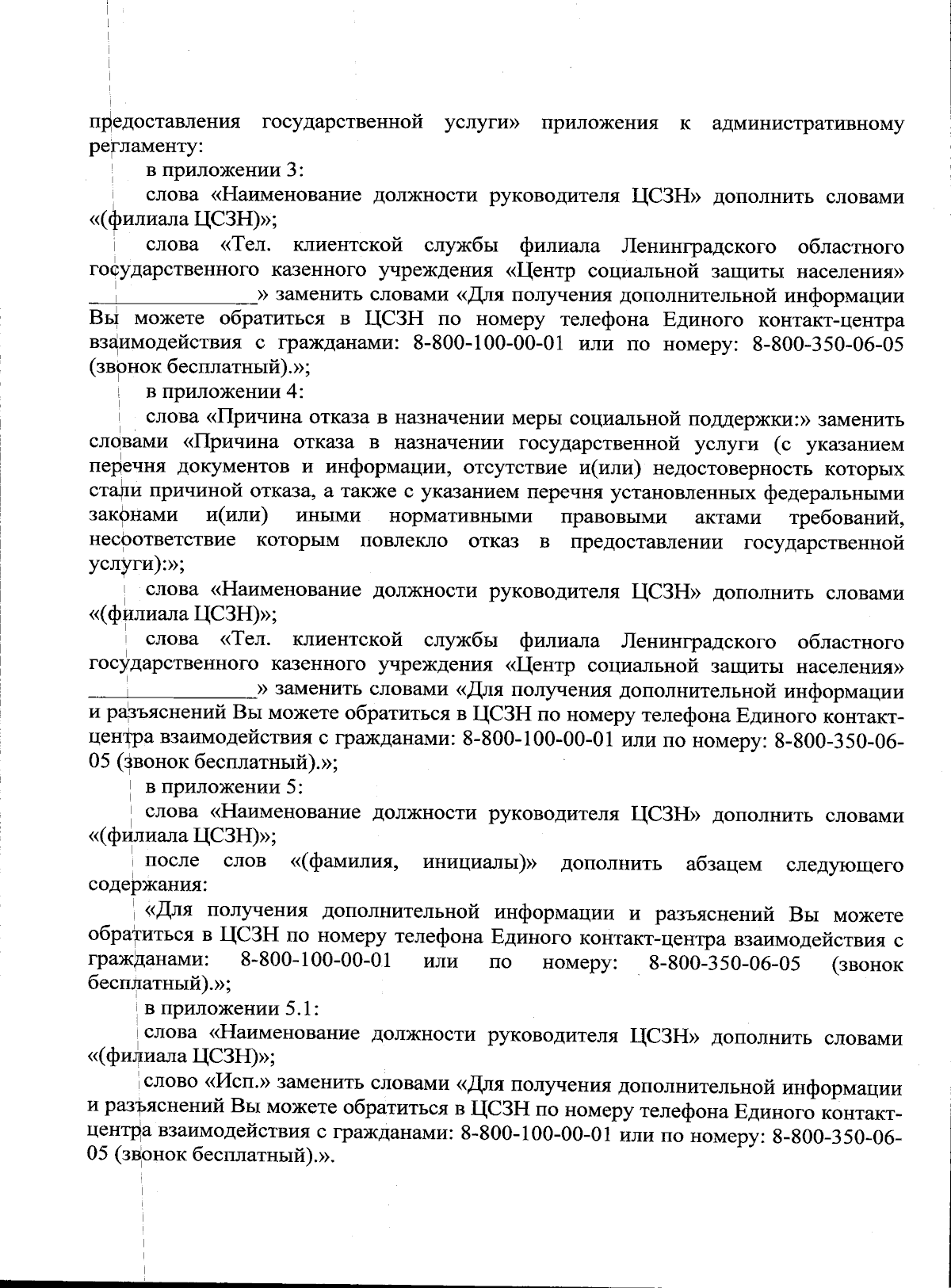 предоставления государственной услуги» приложения к административному регламенту:

в приложении 3:

слова «Наименование должности руководителя ЦСЗН» дополнить словами «(филиала ЦСЗН)»;

слова «Тел. клиентской службы филиала Ленинградского областного государственного казенного учреждения «Центр социальной защиты населения» ____» заменить словами «Для получения дополнительной информации Вы можете обратиться в ЦСЗН по номеру телефона Единого контакт-центра взаимодействия с гражданами: 8-800-100-00-01 или по номеру: 8-800-350-06-05 (звонок бесплатный).»;

в приложении 4:

слова «Причина отказа в назначении меры социальной поддержки:» заменить словами «Причина отказа в назначении государственной услуги (с указанием перечня документов и информации, отсутствие и(или) недостоверность которых стали причиной отказа, а также с указанием перечня установленных федеральными законами и(или) иными нормативными правовыми актами требований, несоответствие которым повлекло отказ в предоставлении государственной услуги):»;

слова «Наименование должности руководителя ЦСЗН» дополнить словами «(филиала ЦСЗН)»;

слова «Тел. клиентской службы филиала Ленинградского областного государственного казенного учреждения «Центр социальной защиты населения» ____» заменить словами «Для получения дополнительной информации и разъяснений Вы можете обратиться в ЦСЗН по номеру телефона Единого контакт-центра взаимодействия с гражданами: 8-800-100-00-01 или по номеру: 8-800-350-06-05 (звонок бесплатный).»;

в приложении 5:

слова «Наименование должности руководителя ЦСЗН» дополнить словами «(филиала ЦСЗН)»;

после слов «(фамилия, инициалы)» дополнить абзацем следующего содержания:

«Для получения дополнительной информации и разъяснений Вы можете обратиться в ЦСЗН по номеру телефона Единого контакт-центра взаимодействия с гражданами: 8-800-100-00-01 или по номеру: 8-800-350-06-05 (звонок бесплатный).»;

в приложении 5.1:

слова «Наименование должности руководителя ЦСЗН» дополнить словами «(филиала ЦСЗН)»;

слово «Исп.» заменить словами «Для получения дополнительной информации и разъяснений Вы можете обратиться в ЦСЗН по номеру телефона Единого контакт-центра взаимодействия с гражданами: 8-800-100-00-01 или по номеру: 8-800-350-06-05 (звонок бесплатный).».